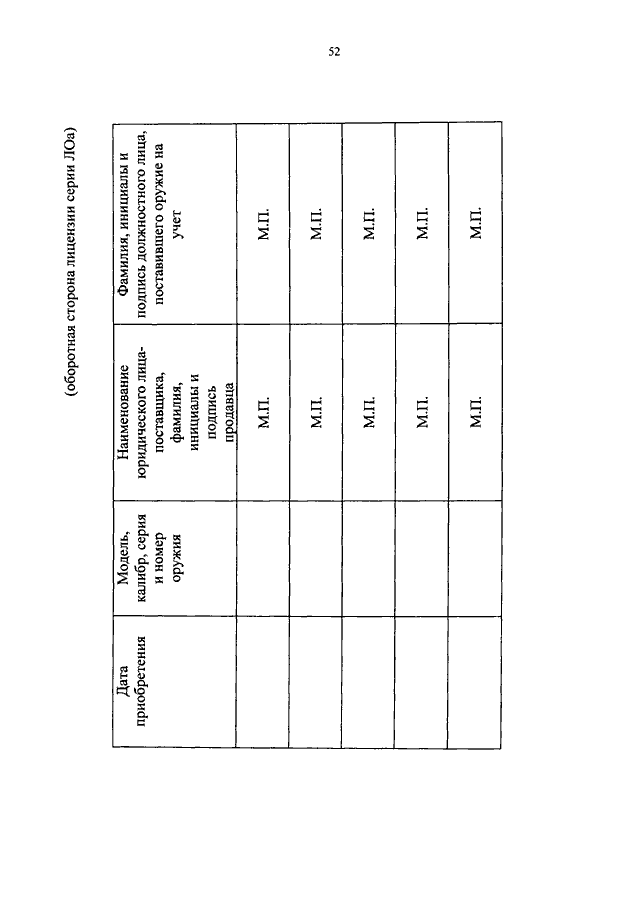 52

(оборотная сторона лицензии серии ЛОа)

| Дата приобретения | Модель, калибр, серия и номер оружия | Наименование юридического лица-поставщика, фамилия, инициалы и подпись продавца | Фамилия, инициалы и подпись должностного лица, поставившего оружие на учет |
|---|---|---|---|
| | | М.П. | М.П. |
| | | М.П. | М.П. |
| | | М.П. | М.П. |
| | | М.П. | М.П. |
| | | М.П. | М.П. |